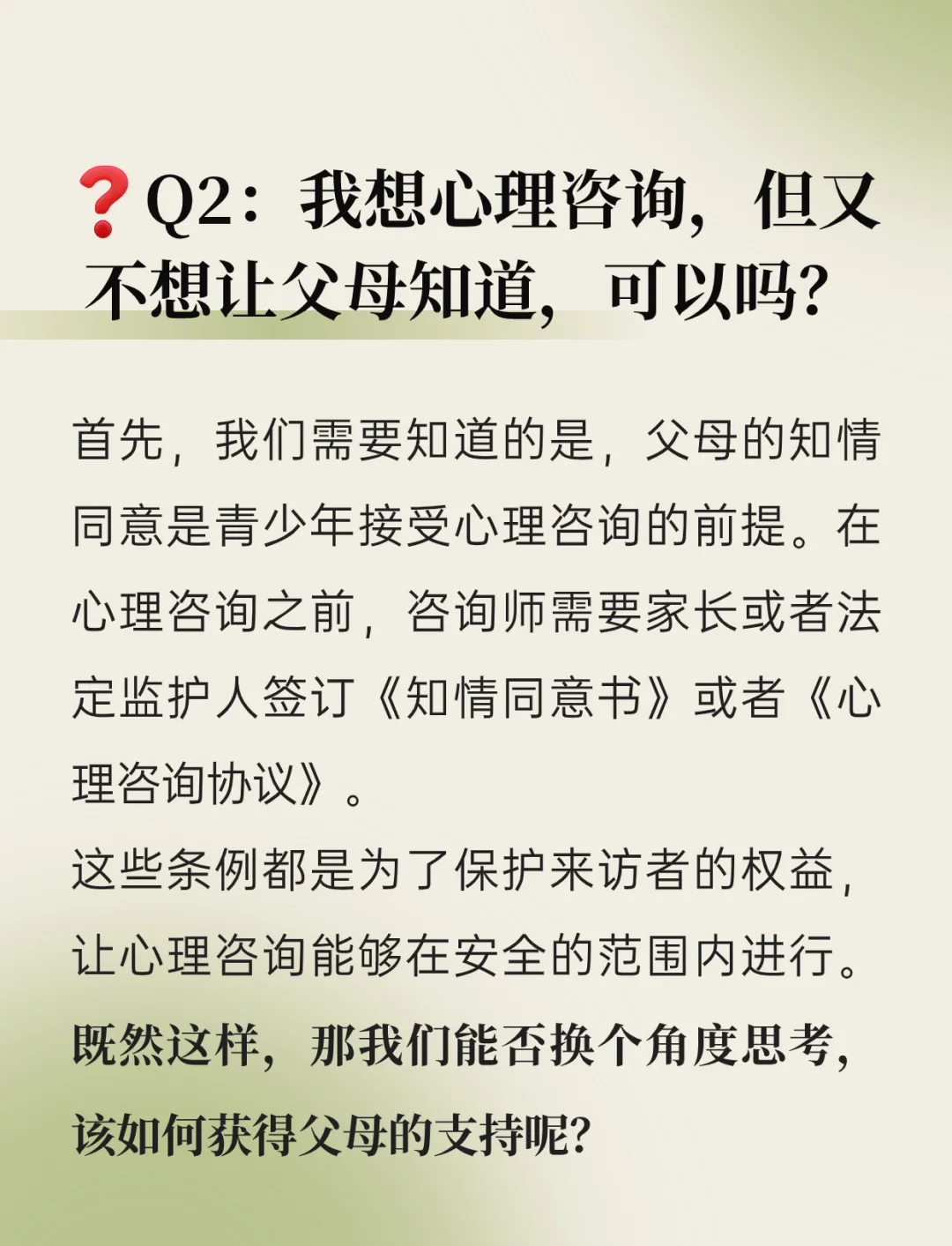 ❓Q2：我想心理咨询，但又不想让父母知道，可以吗?

首先，我们需要知道的是，父母的知情同意是青少年接受心理咨询的前提。在心理咨询之前，咨询师需要家长或者法定监护人签订《知情同意书》或者《心理咨询协议》。
这些条例都是为了保护来访者的权益，让心理咨询能够在安全的范围内进行。
既然这样，那我们能否换个角度思考，该如何获得父母的支持呢?